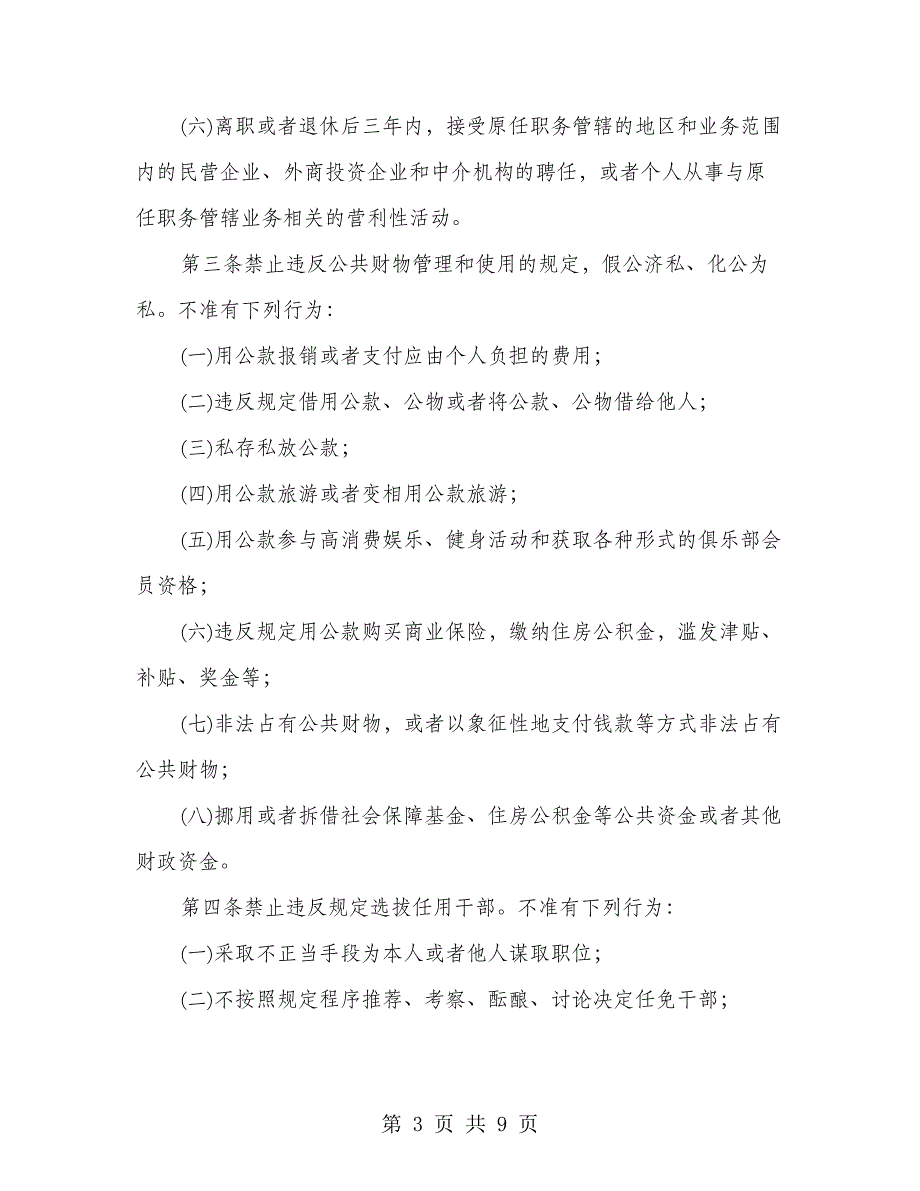 (六)离职或者退休后三年内，接受原任职务管辖的地区和业务范围内的民营企业、外商投资企业和中介机构的聘任，或者个人从事与原任职务管辖业务相关的营利性活动。

第三条禁止违反公共财物管理和使用的规定，假公济私、化公为私。不准有下列行为：

(一)用公款报销或者支付应由个人负担的费用；

(二)违反规定借用公款、公物或者将公款、公物借给他人；

(三)私存私放公款；

(四)用公款旅游或者变相用公款旅游；

(五)用公款参与高消费娱乐、健身活动和获取各种形式的俱乐部会员资格；

(六)违反规定用公款购买商业保险，缴纳住房公积金，滥发津贴、补贴、奖金等；

(七)非法占有公共财物，或者以象征性地支付钱款等方式非法占有公共财物；

(八)挪用或者拆借社会保障基金、住房公积金等公共资金或者其他财政资金。

第四条禁止违反规定选拔任用干部。不准有下列行为：

(一)采取不正当手段为本人或者他人谋取职位；

(二)不按照规定程序推荐、考察、酝酿、讨论决定任免干部；

第 3 页 共 9 页